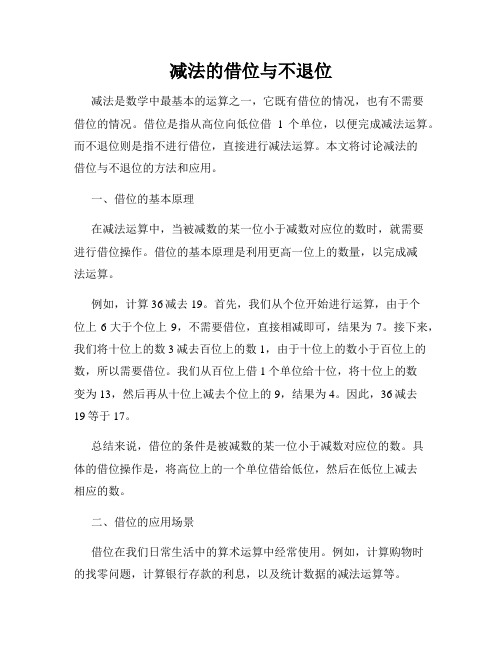 减法的借位与不退位

减法是数学中最基本的运算之一，它既有借位的情况，也有不需要借位的情况。借位是指从高位向低位借 1 个单位，以便完成减法运算。而不退位则是指不进行借位，直接进行减法运算。本文将讨论减法的借位与不退位的方法和应用。

一、借位的基本原理

在减法运算中，当被减数的某一位小于减数对应位的数时，就需要进行借位操作。借位的基本原理是利用更高一位上的数量，以完成减法运算。

例如，计算 36 减去 19。首先，我们从个位开始进行运算，由于个位上 6 大于个位上 9，不需要借位，直接相减即可，结果为 7。接下来，我们将十位上的数 3 减去百位上的数 1，由于十位上的数小于百位上的数，所以需要借位。我们从百位上借 1 个单位给十位，将十位上的数变为 13，然后再从十位上减去个位上的 9，结果为 4。因此，36 减去 19 等于 17。

总结来说，借位的条件是被减数的某一位小于减数对应位的数。具体的借位操作是，将高位上的一个单位借给低位，然后在低位上减去相应的数。

二、借位的应用场景

借位在我们日常生活中的算术运算中经常使用。例如，计算购物时的找零问题，计算银行存款的利息，以及统计数据的减法运算等。